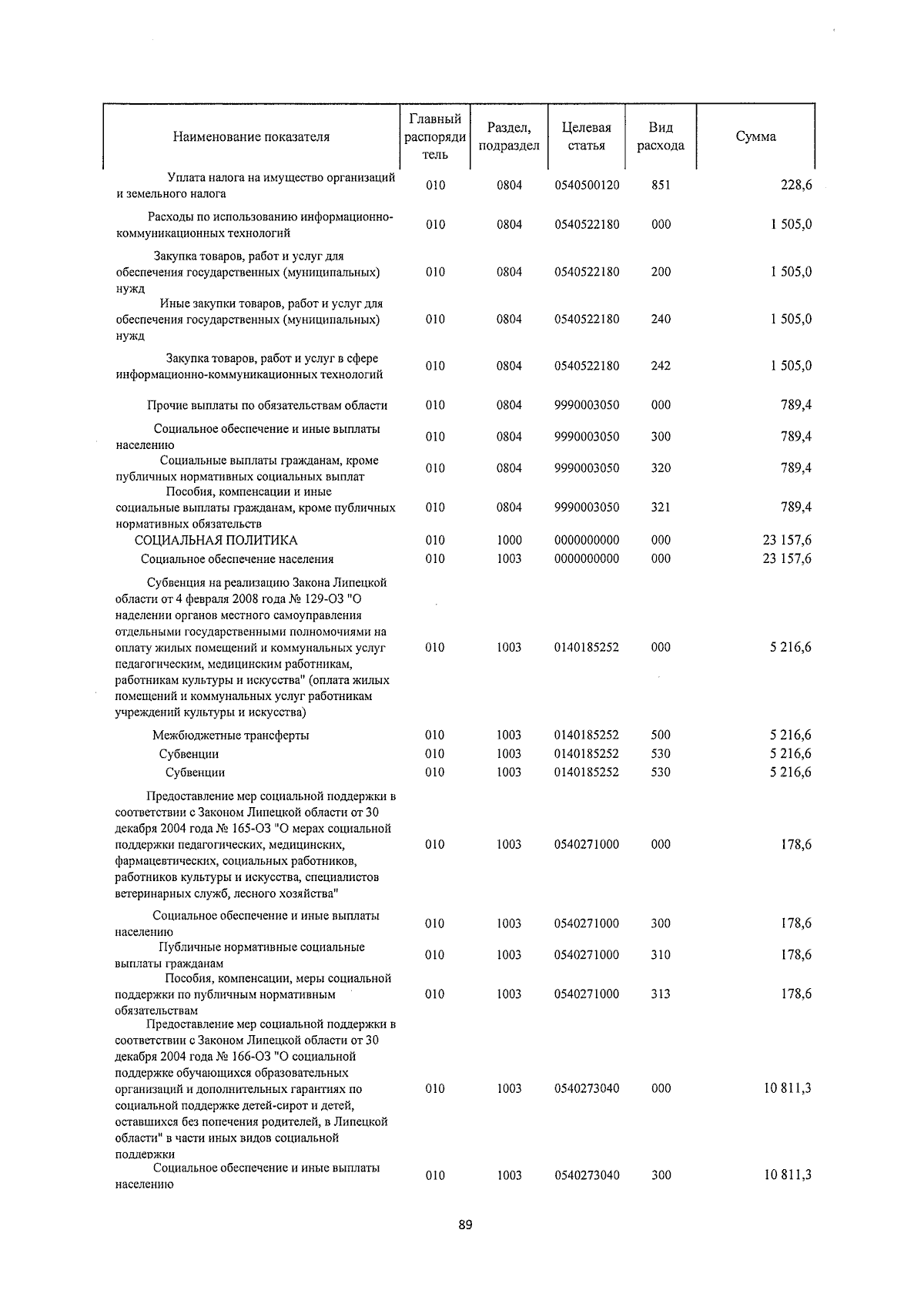 | Наименование показателя | Главный распорядитель | Раздел, подраздел | Целевая статья | Вид расхода | Сумма |
|---|---|---|---|---|---|
| Уплата налога на имущество организаций и земельного налога | 010 | 0804 | 0540500120 | 851 | 228,6 |
| Расходы по использованию информационно-коммуникационных технологий | 010 | 0804 | 0540522180 | 000 | 1 505,0 |
| Закупка товаров, работ и услуг для обеспечения государственных (муниципальных) нужд | 010 | 0804 | 0540522180 | 200 | 1 505,0 |
| Иные закупки товаров, работ и услуг для обеспечения государственных (муниципальных) нужд | 010 | 0804 | 0540522180 | 240 | 1 505,0 |
| Закупка товаров, работ и услуг в сфере информационно-коммуникационных технологий | 010 | 0804 | 0540522180 | 242 | 1 505,0 |
| Прочие выплаты по обязательствам области | 010 | 0804 | 9990003050 | 000 | 789,4 |
| Социальное обеспечение и иные выплаты населению | 010 | 0804 | 9990003050 | 300 | 789,4 |
| Социальные выплаты гражданам, кроме публичных нормативных социальных выплат | 010 | 0804 | 9990003050 | 320 | 789,4 |
| Пособия, компенсации и иные социальные выплаты гражданам, кроме публичных нормативных обязательств | 010 | 0804 | 9990003050 | 321 | 789,4 |
| СОЦИАЛЬНАЯ ПОЛИТИКА | 010 | 1000 | 0000000000 | 000 | 23 157,6 |
| Социальное обеспечение населения | 010 | 1003 | 0000000000 | 000 | 23 157,6 |
| Субвенция на реализацию Закона Липецкой области от 4 февраля 2008 года № 129-ОЗ "О наделении органов местного самоуправления отдельными государственными полномочиями на оплату жилых помещений и коммунальных услуг педагогическим, медицинским работникам, работникам культуры и искусства" (оплата жилых помещений и коммунальных услуг работникам учреждений культуры и искусства) | 010 | 1003 | 0140185252 | 000 | 5 216,6 |
| Межбюджетные трансферты | 010 | 1003 | 0140185252 | 500 | 5 216,6 |
| Субвенции | 010 | 1003 | 0140185252 | 530 | 5 216,6 |
| Субвенции | 010 | 1003 | 0140185252 | 530 | 5 216,6 |
| Предоставление мер социальной поддержки в соответствии с Законом Липецкой области от 30 декабря 2004 года № 165-ОЗ "О мерах социальной поддержки педагогических, медицинских, фармацевтических, социальных работников, работников культуры и искусства, специалистов ветеринарных служб, лесного хозяйства" | 010 | 1003 | 0540271000 | 000 | 178,6 |
| Социальное обеспечение и иные выплаты населению | 010 | 1003 | 0540271000 | 300 | 178,6 |
| Публичные нормативные социальные выплаты гражданам | 010 | 1003 | 0540271000 | 310 | 178,6 |
| Пособия, компенсации, меры социальной поддержки по публичным нормативным обязательствам | 010 | 1003 | 0540271000 | 313 | 178,6 |
| Предоставление мер социальной поддержки в соответствии с Законом Липецкой области от 30 декабря 2004 года № 166-ОЗ "О социальной поддержке обучающихся образовательных организаций и дополнительных гарантиях по социальной поддержке детей-сирот и детей, оставшихся без попечения родителей, в Липецкой области" в части иных видов социальной поддержки | 010 | 1003 | 0540273040 | 000 | 10 811,3 |
| Социальное обеспечение и иные выплаты населению | 010 | 1003 | 0540273040 | 300 | 10 811,3 |

89